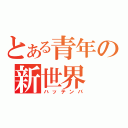 とある青年の
新世界
ハッテンバ